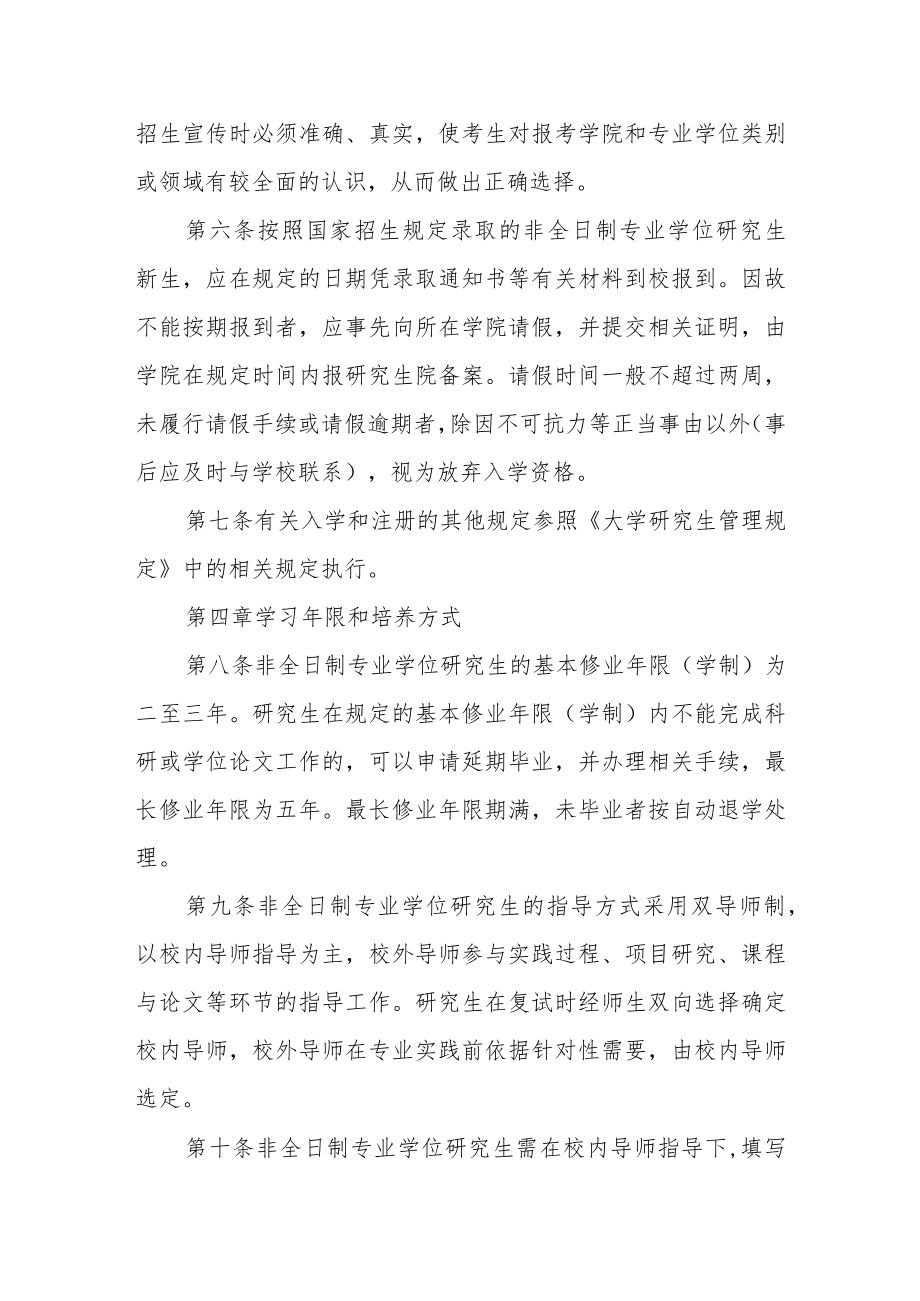 招生宣传时必须准确、真实，使考生对报考学院和专业学位类别或领域有较全面的认识，从而做出正确选择。

第六条按照国家招生规定录取的非全日制专业学位研究生新生，应在规定的日期凭录取通知书等有关材料到校报到。因故不能按期报到者，应事先向所在学院请假，并提交相关证明，由学院在规定时间内报研究生院备案。请假时间一般不超过两周，未履行请假手续或请假逾期者，除因不可抗力等正当事由以外（事后应及时与学校联系），视为放弃入学资格。

第七条有关入学和注册的其他规定参照《大学研究生管理规定》中的相关规定执行。

第四章学习年限和培养方式

第八条非全日制专业学位研究生的基本修业年限（学制）为二至三年。研究生在规定的基本修业年限（学制）内不能完成科研或学位论文工作的，可以申请延期毕业，并办理相关手续，最长修业年限为五年。最长修业年限期满，未毕业者按自动退学处理。

第九条非全日制专业学位研究生的指导方式采用双导师制，以校内导师指导为主，校外导师参与实践过程、项目研究、课程与论文等环节的指导工作。研究生在复试时经师生双向选择确定校内导师，校外导师在专业实践前依据针对性需要，由校内导师选定。

第十条非全日制专业学位研究生需在校内导师指导下，填写